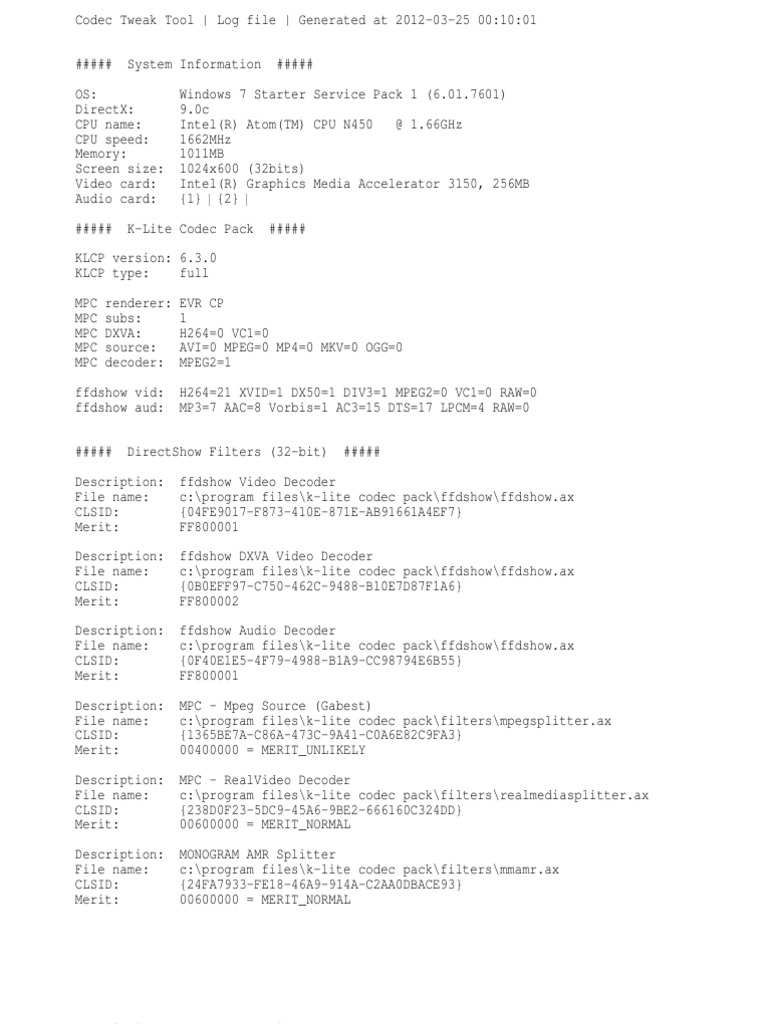 Codec Tweak Tool | Log file | Generated at 2012-03-25 00:10:01

##### System Information #####

OS: Windows 7 Starter Service Pack 1 (6.01.7601)
DirectX: 9.0c
CPU name: Intel(R) Atom(TM) CPU N450 @ 1.66GHz
CPU speed: 1662MHz
Memory: 1011MB
Screen size: 1024x600 (32bits)
Video card: Intel(R) Graphics Media Accelerator 3150, 256MB
Audio card: {1} | {2} |

##### K-Lite Codec Pack #####

KLCP version: 6.3.0
KLCP type: full

MPC renderer: EVR CP
MPC subs: 1
MPC DXVA: H264=0 VC1=0
MPC source: AVI=0 MPEG=0 MP4=0 MKV=0 OGG=0
MPC decoder: MPEG2=1

ffdshow vid: H264=21 XVID=1 DX50=1 DIV3=1 MPEG2=0 VC1=0 RAW=0
ffdshow aud: MP3=7 AAC=8 Vorbis=1 AC3=15 DTS=17 LPCM=4 RAW=0

##### DirectShow Filters (32-bit) #####

Description: ffdshow Video Decoder
File name: c:\program files\k-lite codec pack\ffdshow\ffdshow.ax
CLSID: {04FE9017-F873-410E-871E-AB91661A4EF7}
Merit: FF800001

Description: ffdshow DXVA Video Decoder
File name: c:\program files\k-lite codec pack\ffdshow\ffdshow.ax
CLSID: {0B0EFF97-C750-462C-9488-B10E7D87F1A6}
Merit: FF800002

Description: ffdshow Audio Decoder
File name: c:\program files\k-lite codec pack\ffdshow\ffdshow.ax
CLSID: {0F40E1E5-4F79-4988-B1A9-CC98794E6B55}
Merit: FF800001

Description: MPC - Mpeg Source (Gabest)
File name: c:\program files\k-lite codec pack\filters\mpegsplitter.ax
CLSID: {1365BE7A-C86A-473C-9A41-C0A6E82C9FA3}
Merit: 00400000 = MERIT_UNLIKELY

Description: MPC - RealVideo Decoder
File name: c:\program files\k-lite codec pack\filters\realmediasplitter.ax
CLSID: {238D0F23-5DC9-45A6-9BE2-666160C324DD}
Merit: 00600000 = MERIT_NORMAL

Description: MONOGRAM AMR Splitter
File name: c:\program files\k-lite codec pack\filters\mmamr.ax
CLSID: {24FA7933-FE18-46A9-914A-C2AA0DBACE93}
Merit: 00600000 = MERIT_NORMAL